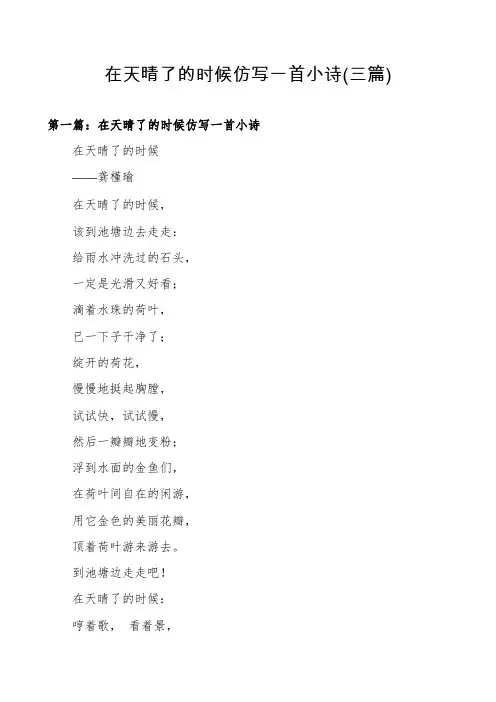 在天晴了的时候仿写一首小诗(三篇)

第一篇：在天晴了的时候仿写一首小诗

在天晴了的时候

——龚槿瑜

在天晴了的时候，

该到池塘边去走走：

给雨水冲洗过的石头，

一定是光滑又好看；

滴着水珠的荷叶，

已一下子干净了；

绽开的荷花，

慢慢地挺起胸膛，

试试快，试试慢，

然后一瓣瓣地变粉；

浮到水面的金鱼们，

在荷叶间自在的闲游，

用它金色的美丽花瓣，

顶着荷叶游来游去。

到池塘边走走吧！

在天晴了的时候：

哼着歌，  看着景，